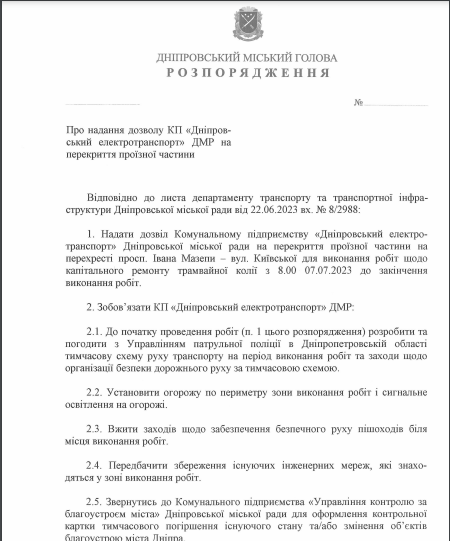 ДНІПРОВСЬКИЙ МІСЬКИЙ ГОЛОВА
РОЗПОРЯДЖЕННЯ

№

Про надання дозволу КП «Дніпровський електротранспорт» ДМР на перекриття проїзної частини

Відповідно до листа департаменту транспорту та транспортної інфраструктури Дніпровської міської ради від 22.06.2023 вх. № 8/2988:

1. Надати дозвіл Комунальному підприємству «Дніпровський електротранспорт» Дніпровської міської ради на перекриття проїзної частини на перехресті просп. Івана Мазепи – вул. Київської для виконання робіт щодо капітального ремонту трамвайної колії з 8.00 07.07.2023 до закінчення виконання робіт.

2. Зобов'язати КП «Дніпровський електротранспорт» ДМР:

2.1. До початку проведення робіт (п. 1 цього розпорядження) розробити та погодити з Управлінням патрульної поліції в Дніпропетровській області тимчасову схему руху транспорту на період виконання робіт та заходи щодо організації безпеки дорожнього руху за тимчасовою схемою.

2.2. Установити огорожу по периметру зони виконання робіт і сигнальне освітлення на огорожі.

2.3. Вжити заходів щодо забезпечення безпечного руху пішоходів біля місця виконання робіт.

2.4. Передбачити збереження існуючих інженерних мереж, які знаходяться у зоні виконання робіт.

2.5. Звернутись до Комунального підприємства «Управління контролю за благоустроєм міста» Дніпровської міської ради для оформлення контрольної картки тимчасового погіршення існуючого стану та/або змінення об'єктів благоустрою міста Дніпра.